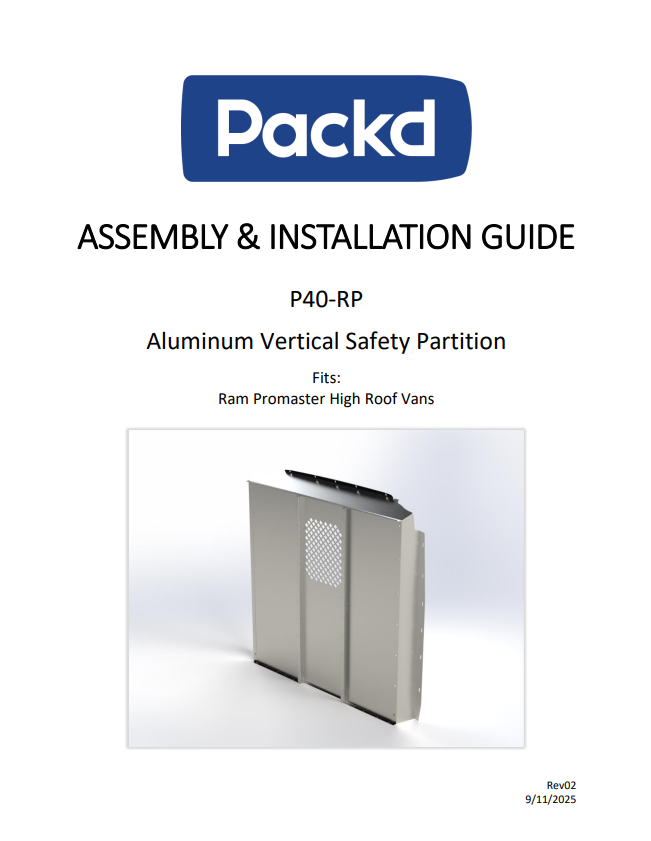 Packd

ASSEMBLY & INSTALLATION GUIDE

P40-RP

Aluminum Vertical Safety Partition

Fits:
Ram Promaster High Roof Vans

Rev02
9/11/2025